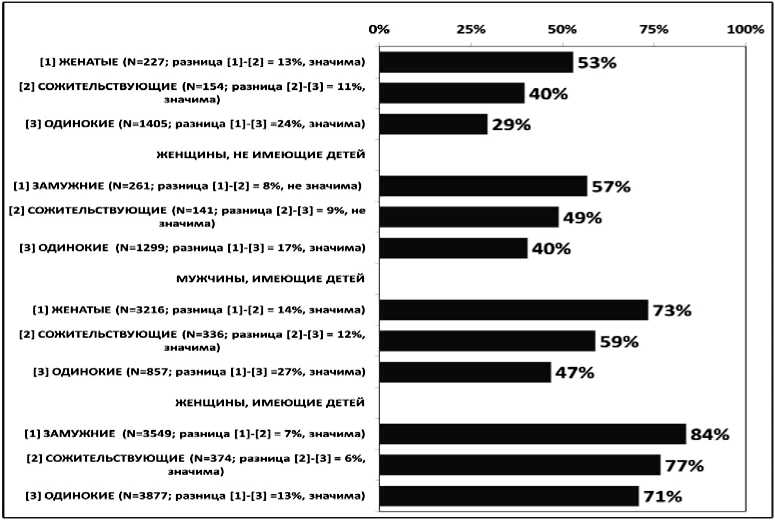 0% 25% 50% 75% 100%

[1] ЖЕНАТЫЕ (N=227; разница [1]-[2] = 13%, значима) 53%

[2] СОЖИТЕЛЬСТВУЮЩИЕ (N=154; разница [2]-[3] = 11%, значима) 40%

[3] ОДИНОКИЕ (N=1405; разница [1]-[3] =24%, значима) 29%

ЖЕНЩИНЫ, НЕ ИМЕЮЩИЕ ДЕТЕЙ

[1] ЗАМУЖНИЕ (N=261; разница [1]-[2] = 8%, не значима) 57%

[2] СОЖИТЕЛЬСТВУЮЩИЕ (N=141; разница [2]-[3] = 9%, не значима) 49%

[3] ОДИНОКИЕ (N=1299; разница [1]-[3] = 17%, значима) 40%

МУЖЧИНЫ, ИМЕЮЩИЕ ДЕТЕЙ

[1] ЖЕНАТЫЕ (N=3216; разница [1]-[2] = 14%, значима) 73%

[2] СОЖИТЕЛЬСТВУЮЩИЕ (N=336; разница [2]-[3] = 12%, значима) 59%

[3] ОДИНОКИЕ (N=857; разница [1]-[3] =27%, значима) 47%

ЖЕНЩИНЫ, ИМЕЮЩИЕ ДЕТЕЙ

[1] ЗАМУЖНИЕ (N=3549; разница [1]-[2] = 7%, значима) 84%

[2] СОЖИТЕЛЬСТВУЮЩИЕ (N=374; разница [2]-[3] = 6%, значима) 77%

[3] ОДИНОКИЕ (N=3877; разница [1]-[3] =13%, значима) 71%